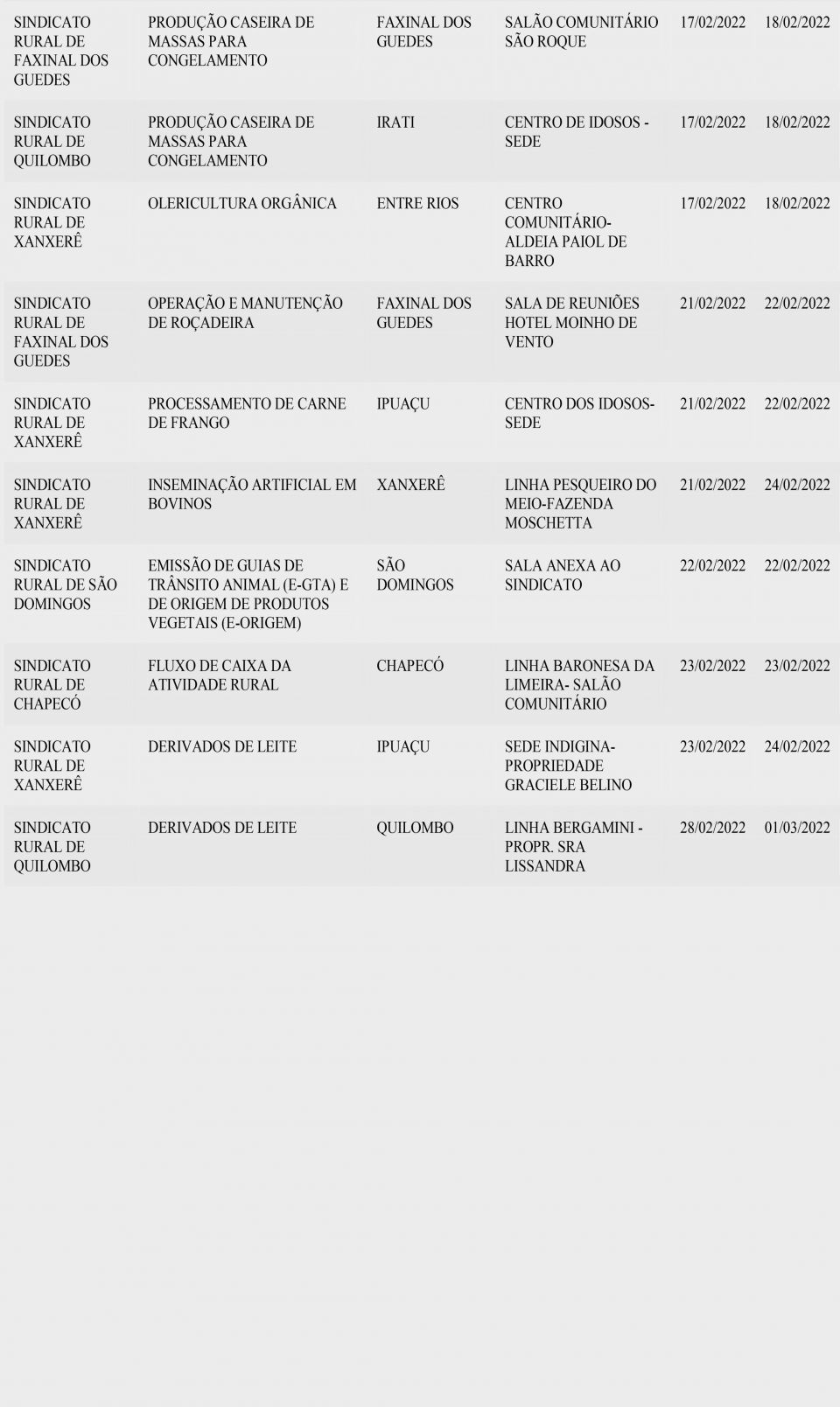 | | | | | | |
|---|---|---|---|---|---|
| SINDICATO RURAL DE FAXINAL DOS GUEDES | PRODUÇÃO CASEIRA DE MASSAS PARA CONGELAMENTO | FAXINAL DOS GUEDES | SALÃO COMUNITÁRIO SÃO ROQUE | 17/02/2022 | 18/02/2022 |
| SINDICATO RURAL DE QUILOMBO | PRODUÇÃO CASEIRA DE MASSAS PARA CONGELAMENTO | IRATI | CENTRO DE IDOSOS - SEDE | 17/02/2022 | 18/02/2022 |
| SINDICATO RURAL DE XANXERÊ | OLERICULTURA ORGÂNICA | ENTRE RIOS | CENTRO COMUNITÁRIO- ALDEIA PAIOL DE BARRO | 17/02/2022 | 18/02/2022 |
| SINDICATO RURAL DE FAXINAL DOS GUEDES | OPERAÇÃO E MANUTENÇÃO DE ROÇADEIRA | FAXINAL DOS GUEDES | SALA DE REUNIÕES HOTEL MOINHO DE VENTO | 21/02/2022 | 22/02/2022 |
| SINDICATO RURAL DE XANXERÊ | PROCESSAMENTO DE CARNE DE FRANGO | IPUAÇU | CENTRO DOS IDOSOS- SEDE | 21/02/2022 | 22/02/2022 |
| SINDICATO RURAL DE XANXERÊ | INSEMINAÇÃO ARTIFICIAL EM BOVINOS | XANXERÊ | LINHA PESQUEIRO DO MEIO-FAZENDA MOSCHETTA | 21/02/2022 | 24/02/2022 |
| SINDICATO RURAL DE SÃO DOMINGOS | EMISSÃO DE GUIAS DE TRÂNSITO ANIMAL (E-GTA) E DE ORIGEM DE PRODUTOS VEGETAIS (E-ORIGEM) | SÃO DOMINGOS | SALA ANEXA AO SINDICATO | 22/02/2022 | 22/02/2022 |
| SINDICATO RURAL DE CHAPECÓ | FLUXO DE CAIXA DA ATIVIDADE RURAL | CHAPECÓ | LINHA BARONESA DA LIMEIRA- SALÃO COMUNITÁRIO | 23/02/2022 | 23/02/2022 |
| SINDICATO RURAL DE XANXERÊ | DERIVADOS DE LEITE | IPUAÇU | SEDE INDIGINA- PROPRIEDADE GRACIELE BELINO | 23/02/2022 | 24/02/2022 |
| SINDICATO RURAL DE QUILOMBO | DERIVADOS DE LEITE | QUILOMBO | LINHA BERGAMINI - PROPR. SRA LISSANDRA | 28/02/2022 | 01/03/2022 |